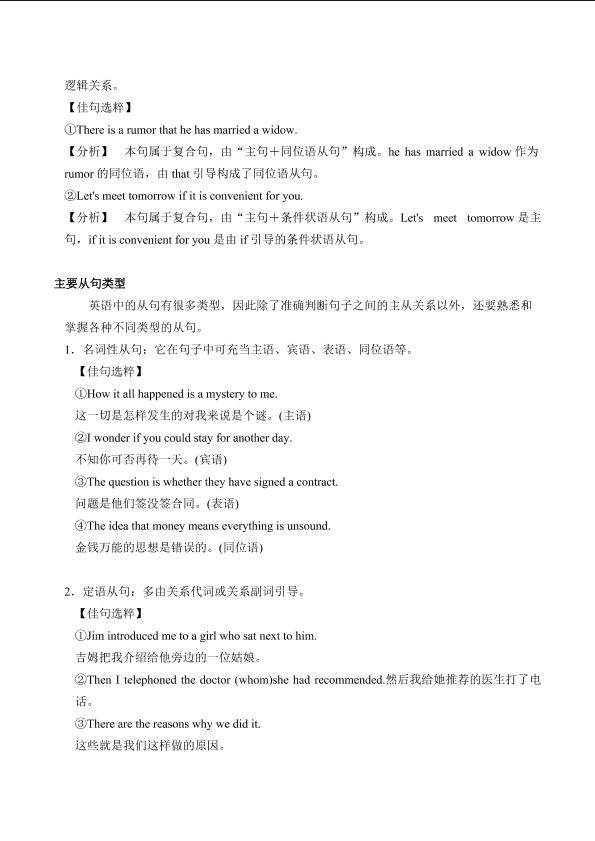 逻辑关系。

【佳句选粹】

①There is a rumor that he has married a widow.

【分析】 本句属于复合句，由“主句＋同位语从句”构成。he has married a widow 作为 rumor 的同位语，由 that 引导构成了同位语从句。

②Let's meet tomorrow if it is convenient for you.

【分析】 本句属于复合句，由“主句＋条件状语从句”构成。Let's meet tomorrow 是主句，if it is convenient for you 是由 if 引导的条件状语从句。

主要从句类型

英语中的从句有很多类型，因此除了准确判断句子之间的主从关系以外，还要熟悉和掌握各种不同类型的从句。

1．名词性从句：它在句子中可充当主语、宾语、表语、同位语等。

【佳句选粹】

①How it all happened is a mystery to me.

这一切是怎样发生的对我来说是个谜。(主语)

②I wonder if you could stay for another day.

不知你可否再待一天。(宾语)

③The question is whether they have signed a contract.

问题是他们签没签合同。(表语)

④The idea that money means everything is unsound.

金钱万能的思想是错误的。(同位语)

2．定语从句：多由关系代词或关系副词引导。

【佳句选粹】

①Jim introduced me to a girl who sat next to him.

吉姆把我介绍给他旁边的一位姑娘。

②Then I telephoned the doctor (whom)she had recommended.然后我给她推荐的医生打了电话。

③There are the reasons why we did it.

这些就是我们这样做的原因。